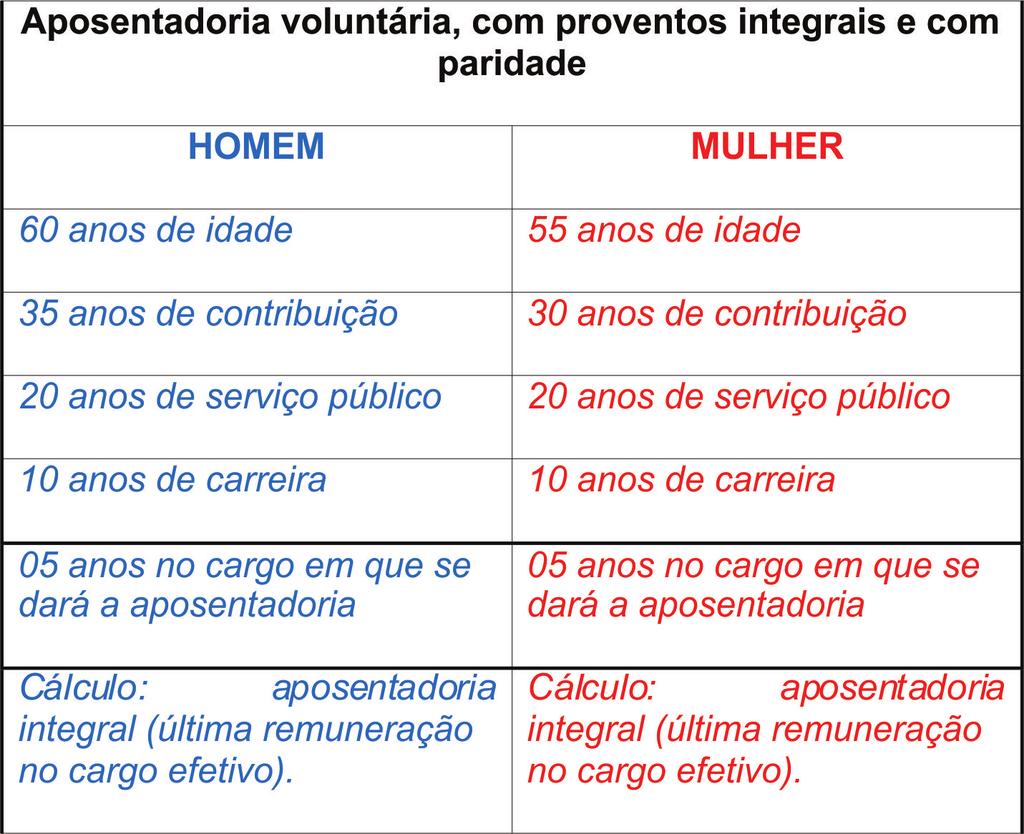 Aposentadoria voluntária, com proventos integrais e com paridade

| HOMEM | MULHER |
|---|---|
| 60 anos de idade | 55 anos de idade |
| 35 anos de contribuição | 30 anos de contribuição |
| 20 anos de serviço público | 20 anos de serviço público |
| 10 anos de carreira | 10 anos de carreira |
| 05 anos no cargo em que se dará a aposentadoria | 05 anos no cargo em que se dará a aposentadoria |
| Cálculo: aposentadoria integral (última remuneração no cargo efetivo). | Cálculo: aposentadoria integral (última remuneração no cargo efetivo). |